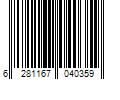 6 281167 040359